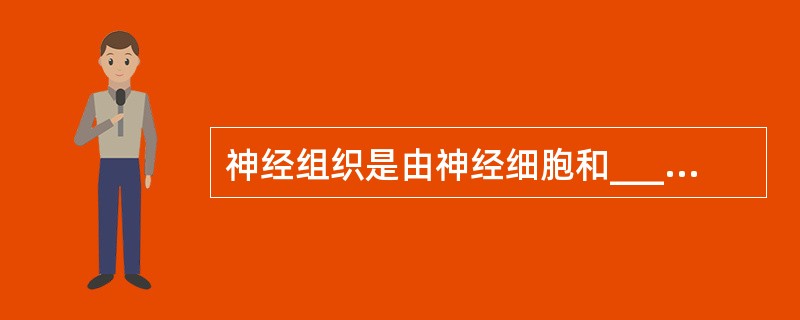 神经组织是由神经细胞和___...